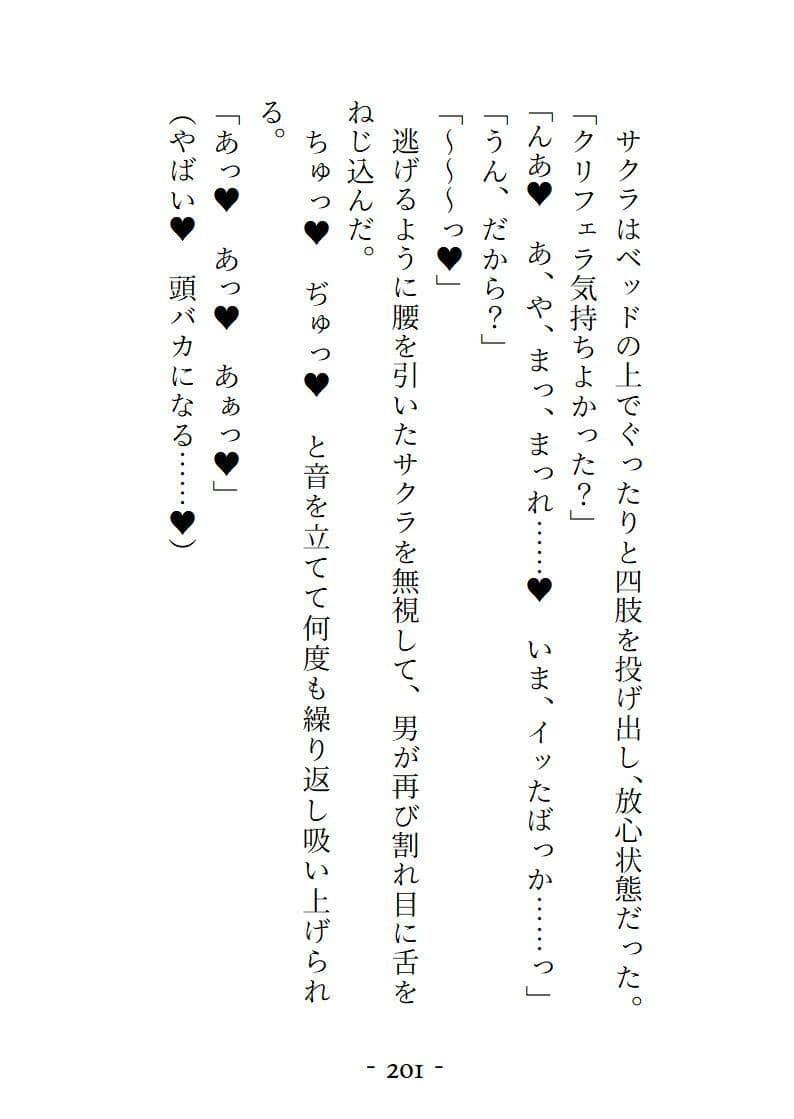 サクラはベッドの上でぐったりと四肢を投げ出し、放心状態だった。

「クリフェラ気持ちよかった？」

「んあ♥　あ、や、まっ、まっれ……♥　いま、イッたばっか……っ」

「うん、だから？」

「～～～っ♥」

逃げるように腰を引いたサクラを無視して、男が再び割れ目に舌をねじ込んだ。

ちゅっ♥　ぢゅっ♥　と音を立てて何度も繰り返し吸い上げられる。

「あっ♥　あっ♥　あぁっ♥」

（やばい♥　頭バカになる……♥）

- 201 -